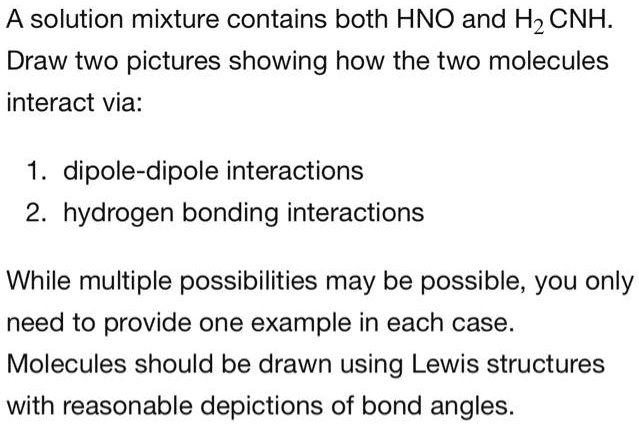 A solution mixture contains both HNO and $H_2CNH$. Draw two pictures showing how the two molecules interact via:

1. dipole-dipole interactions
2. hydrogen bonding interactions

While multiple possibilities may be possible, you only need to provide one example in each case. Molecules should be drawn using Lewis structures with reasonable depictions of bond angles.